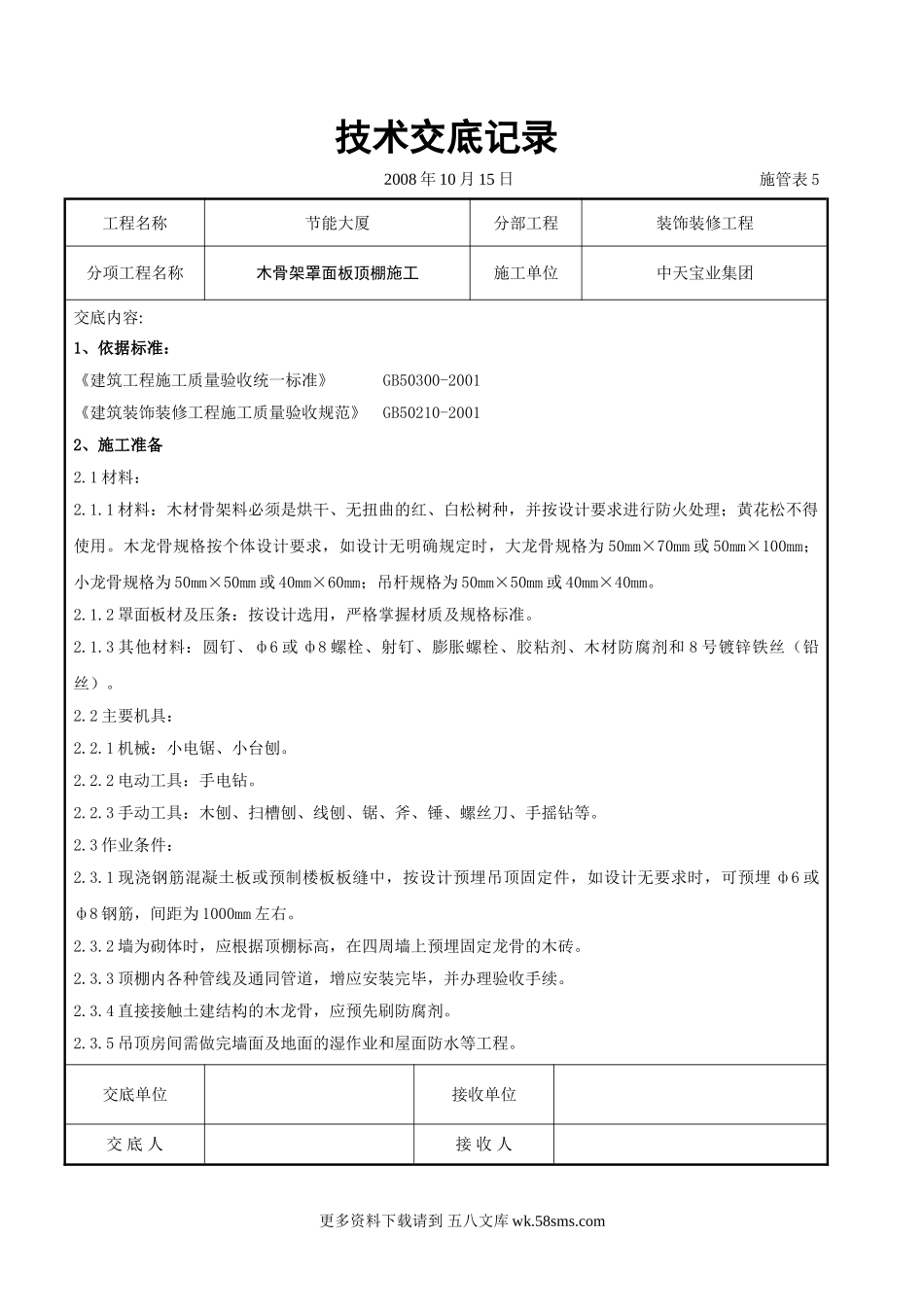 技术交底记录

2008 年 10 月 15 日 施管表 5

| 工程名称 | 节能大厦 | 分部工程 | 装饰装修工程 |
|---|---|---|---|
| 分项工程名称 | 木骨架罩面板顶棚施工 | 施工单位 | 中天宝业集团 |

交底内容:

1、依据标准:

《建筑工程施工质量验收统一标准》 GB50300-2001

《建筑装饰装修工程施工质量验收规范》 GB50210-2001

2、施工准备

2.1 材料:

2.1.1 材料:木材骨架料必须是烘干、无扭曲的红、白松树种,并按设计要求进行防火处理;黄花松不得使用。木龙骨规格按个体设计要求,如设计无明确规定时,大龙骨规格为 50㎜×70㎜ 或 50㎜×100㎜;小龙骨规格为 50㎜×50㎜ 或 40㎜×60㎜;吊杆规格为 50㎜×50㎜ 或 40㎜×40㎜。

2.1.2 罩面板材及压条:按设计选用,严格掌握材质及规格标准。

2.1.3 其他材料:圆钉、φ6 或 φ8 螺栓、射钉、膨胀螺栓、胶粘剂、木材防腐剂和 8 号镀锌铁丝(铅丝)。

2.2 主要机具:

2.2.1 机械:小电锯、小台刨。

2.2.2 电动工具:手电钻。

2.2.3 手动工具:木刨、扫槽刨、线刨、锯、斧、锤、螺丝刀、手摇钻等。

2.3 作业条件:

2.3.1 现浇钢筋混凝土板或预制楼板板缝中,按设计预埋吊顶固定件,如设计无要求时,可预埋 φ6 或 φ8 钢筋,间距为 1000㎜ 左右。

2.3.2 墙为砌体时,应根据顶棚标高,在四周墙上预埋固定龙骨的木砖。

2.3.3 顶棚内各种管线及通同管道,增应安装完毕,并办理验收手续。

2.3.4 直接接触土建结构的木龙骨,应预先刷防腐剂。

2.3.5 吊顶房间需做完墙面及地面的湿作业和屋面防水等工程。

| 交底单位 | | 接收单位 | |
|---|---|---|---|
| 交 底 人 | | 接 收 人 | |

更多资料下载请到 五八文库 wk.58sms.com